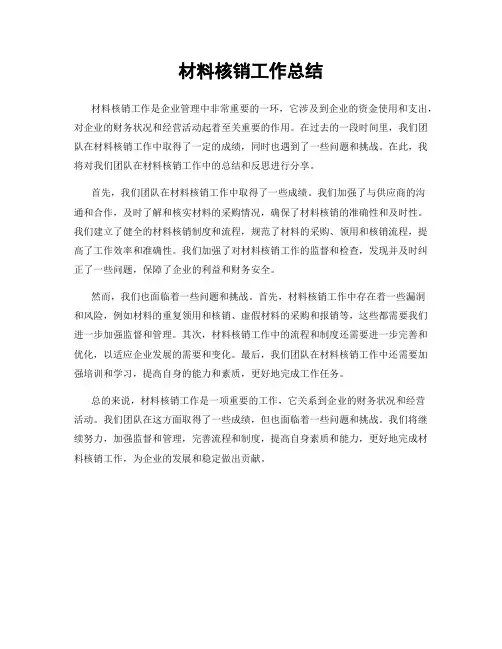 材料核销工作总结

材料核销工作是企业管理中非常重要的一环，它涉及到企业的资金使用和支出，对企业的财务状况和经营活动起着至关重要的作用。在过去的一段时间里，我们团队在材料核销工作中取得了一定的成绩，同时也遇到了一些问题和挑战。在此，我将对我们团队在材料核销工作中的总结和反思进行分享。

首先，我们团队在材料核销工作中取得了一些成绩。我们加强了与供应商的沟通和合作，及时了解和核实材料的采购情况，确保了材料核销的准确性和及时性。我们建立了健全的材料核销制度和流程，规范了材料的采购、领用和核销流程，提高了工作效率和准确性。我们加强了对材料核销工作的监督和检查，发现并及时纠正了一些问题，保障了企业的利益和财务安全。

然而，我们也面临着一些问题和挑战。首先，材料核销工作中存在着一些漏洞和风险，例如材料的重复领用和核销、虚假材料的采购和报销等，这些都需要我们进一步加强监督和管理。其次，材料核销工作中的流程和制度还需要进一步完善和优化，以适应企业发展的需要和变化。最后，我们团队在材料核销工作中还需要加强培训和学习，提高自身的能力和素质，更好地完成工作任务。

总的来说，材料核销工作是一项重要的工作，它关系到企业的财务状况和经营活动。我们团队在这方面取得了一些成绩，但也面临着一些问题和挑战。我们将继续努力，加强监督和管理，完善流程和制度，提高自身素质和能力，更好地完成材料核销工作，为企业的发展和稳定做出贡献。